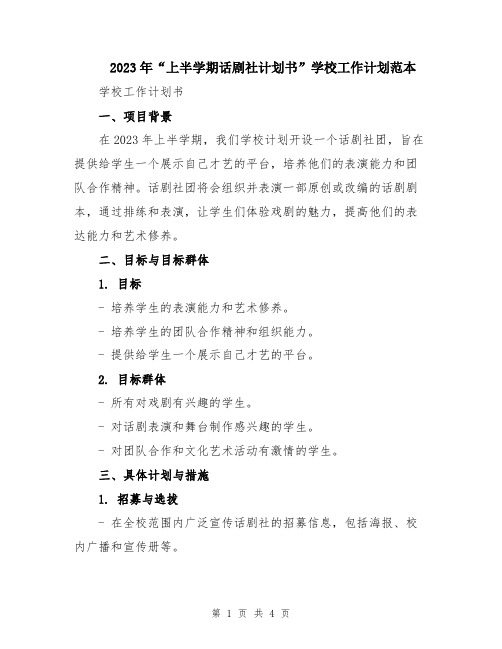 2023年“上半学期话剧社计划书”学校工作计划范本

学校工作计划书

一、项目背景

在2023年上半学期，我们学校计划开设一个话剧社团，旨在提供给学生一个展示自己才艺的平台，培养他们的表演能力和团队合作精神。话剧社团将会组织并表演一部原创或改编的话剧剧本，通过排练和表演，让学生们体验戏剧的魅力，提高他们的表达能力和艺术修养。

二、目标与目标群体

1. 目标

- 培养学生的表演能力和艺术修养。

- 培养学生的团队合作精神和组织能力。

- 提供给学生一个展示自己才艺的平台。

2. 目标群体

- 所有对戏剧有兴趣的学生。

- 对话剧表演和舞台制作感兴趣的学生。

- 对团队合作和文化艺术活动有激情的学生。

三、具体计划与措施

1. 招募与选拔

- 在全校范围内广泛宣传话剧社的招募信息，包括海报、校内广播和宣传册等。

第 1 页 共 4 页